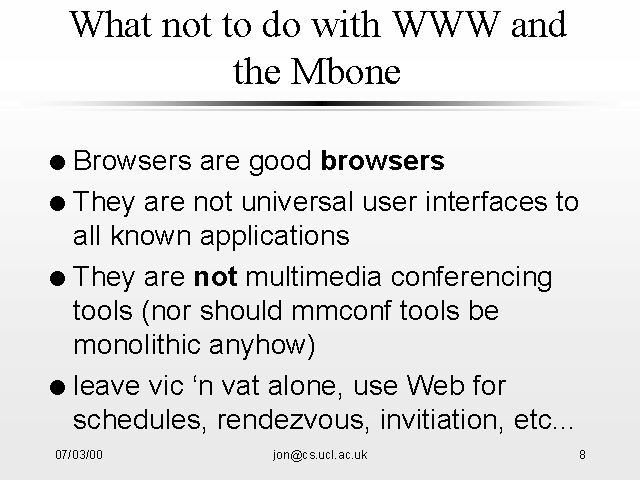 What not to do with WWW and the Mbone

• Browsers are good browsers
• They are not universal user interfaces to all known applications
• They are not multimedia conferencing tools (nor should mmconf tools be monolithic anyhow)
• leave vic 'n vat alone, use Web for schedules, rendezvous, invitiation, etc...

07/03/00 jon@cs.ucl.ac.uk 8